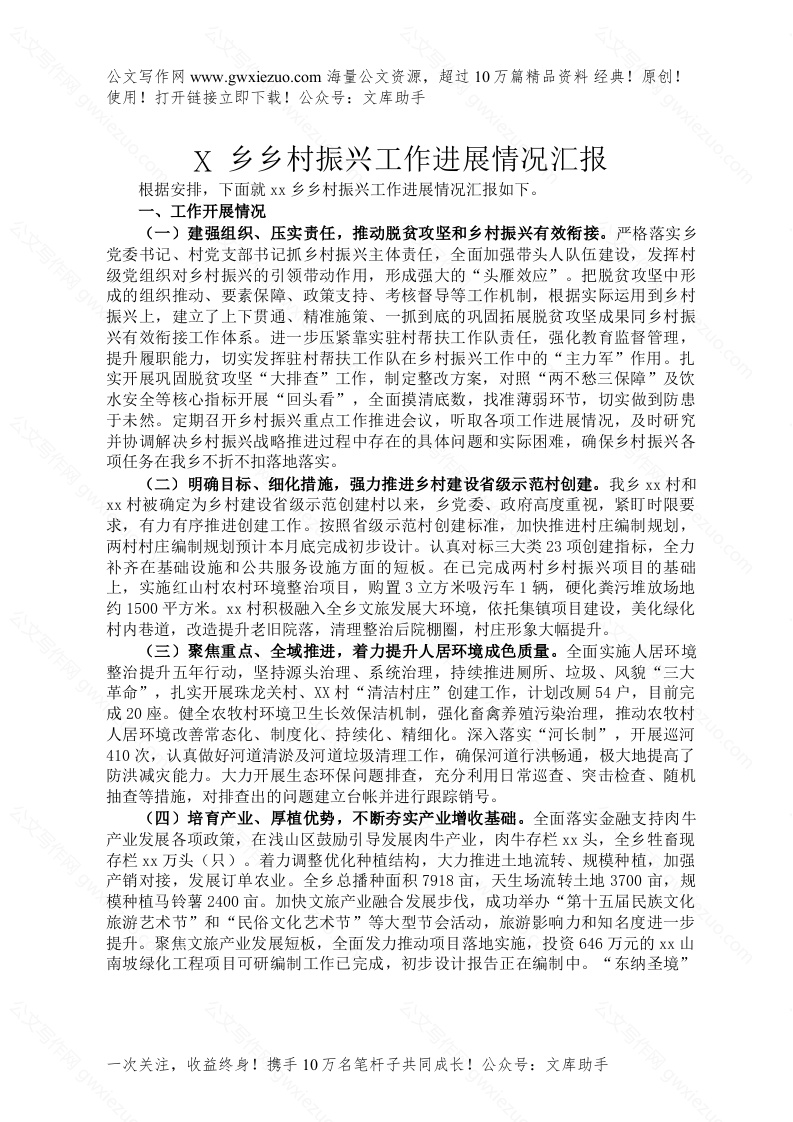 公文写作网 www.gwxiezuo.com 海量公文资源，超过 10 万篇精品资料 经典！原创！使用！打开链接立即下载！公众号：文库助手

X 乡乡村振兴工作进展情况汇报

根据安排，下面就 xx 乡乡村振兴工作进展情况汇报如下。

一、工作开展情况

（一）建强组织、压实责任，推动脱贫攻坚和乡村振兴有效衔接。严格落实乡党委书记、村党支部书记抓乡村振兴主体责任，全面加强带头人队伍建设，发挥村级党组织对乡村振兴的引领带动作用，形成强大的“头雁效应”。把脱贫攻坚中形成的组织推动、要素保障、政策支持、考核督导等工作机制，根据实际运用到乡村振兴上，建立了上下贯通、精准施策、一抓到底的巩固拓展脱贫攻坚成果同乡村振兴有效衔接工作体系。进一步压紧靠实驻村帮扶工作队责任，强化教育监督管理，提升履职能力，切实发挥驻村帮扶工作队在乡村振兴工作中的“主力军”作用。扎实开展巩固脱贫攻坚“大排查”工作，制定整改方案，对照“两不愁三保障”及饮水安全等核心指标开展“回头看”，全面摸清底数，找准薄弱环节，切实做到防患于未然。定期召开乡村振兴重点工作推进会议，听取各项工作进展情况，及时研究并协调解决乡村振兴战略推进过程中存在的具体问题和实际困难，确保乡村振兴各项任务在我乡不折不扣落地落实。

（二）明确目标、细化措施，强力推进乡村建设省级示范村创建。我乡 xx 村和 xx 村被确定为乡村建设省级示范创建村以来，乡党委、政府高度重视，紧盯时限要求，有力有序推进创建工作。按照省级示范村创建标准，加快推进村庄编制规划，两村村庄编制规划预计本月底完成初步设计。认真对标三大类 23 项创建指标，全力补齐在基础设施和公共服务设施方面的短板。在已完成两村乡村振兴项目的基础上，实施红山村农村环境整治项目，购置 3 立方米吸污车 1 辆，硬化粪污堆放场地约 1500 平方米。xx 村积极融入全乡文旅发展大环境，依托集镇项目建设，美化绿化村内巷道，改造提升老旧院落，清理整治后院棚圈，村庄形象大幅提升。

（三）聚焦重点、全域推进，着力提升人居环境成色质量。全面实施人居环境整治提升五年行动，坚持源头治理、系统治理，持续推进厕所、垃圾、风貌“三大革命”，扎实开展珠龙关村、XX 村“清洁村庄”创建工作，计划改厕 54 户，目前完成 20 座。健全农牧村环境卫生长效保洁机制，强化畜禽养殖污染治理，推动农牧村人居环境改善常态化、制度化、持续化、精细化。深入落实“河长制”，开展巡河 410 次，认真做好河道清淤及河道垃圾清理工作，确保河道行洪畅通，极大地提高了防洪减灾能力。大力开展生态环保问题排查，充分利用日常巡查、突击检查、随机抽查等措施，对排查出的问题建立台帐并进行跟踪销号。

（四）培育产业、厚植优势，不断夯实产业增收基础。全面落实金融支持肉牛产业发展各项政策，在浅山区鼓励引导发展肉牛产业，肉牛存栏 xx 头，全乡牲畜现存栏 xx 万头（只）。着力调整优化种植结构，大力推进土地流转、规模种植，加强产销对接，发展订单农业。全乡总播种面积 7918 亩，天生场流转土地 3700 亩，规模种植马铃薯 2400 亩。加快文旅产业融合发展步伐，成功举办“第十五届民族文化旅游艺术节”和“民俗文化艺术节”等大型节会活动，旅游影响力和知名度进一步提升。聚焦文旅产业发展短板，全面发力推动项目落地实施，投资 646 万元的 xx 山南坡绿化工程项目可研编制工作已完成，初步设计报告正在编制中。“东纳圣境”

一次关注，收益终身！携手 10 万名笔杆子共同成长！公众号：文库助手